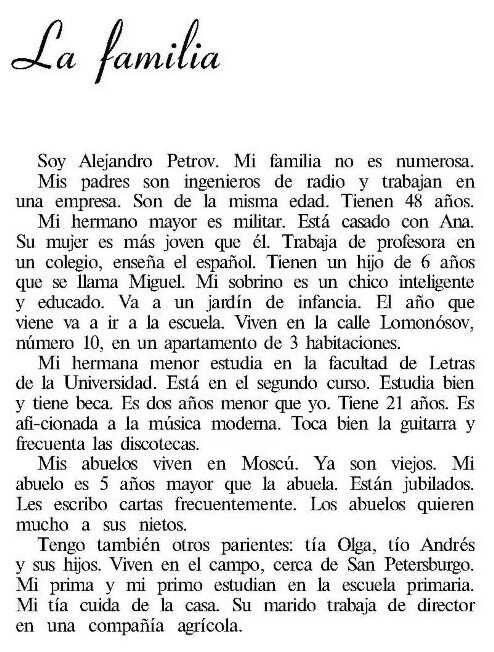 La familia

Soy Alejandro Petrov. Mi familia no es numerosa. Mis padres son ingenieros de radio y trabajan en una empresa. Son de la misma edad. Tienen 48 años.

Mi hermano mayor es militar. Está casado con Ana. Su mujer es más joven que él. Trabaja de profesora en un colegio, enseña el español. Tienen un hijo de 6 años que se llama Miguel. Mi sobrino es un chico inteligente y educado. Va a un jardín de infancia. El año que viene va a ir a la escuela. Viven en la calle Lomonósov, número 10, en un apartamento de 3 habitaciones.

Mi hermana menor estudia en la facultad de Letras de la Universidad. Está en el segundo curso. Estudia bien y tiene beca. Es dos años menor que yo. Tiene 21 años. Es afi-cionada a la música moderna. Toca bien la guitarra y frecuenta las discotecas.

Mis abuelos viven en Moscú. Ya son viejos. Mi abuelo es 5 años mayor que la abuela. Están jubilados. Les escribo cartas frecuentemente. Los abuelos quieren mucho a sus nietos.

Tengo también otros parientes: tía Olga, tío Andrés y sus hijos. Viven en el campo, cerca de San Petersburgo. Mi prima y mi primo estudian en la escuela primaria. Mi tía cuida de la casa. Su marido trabaja de director en una compañía agrícola.